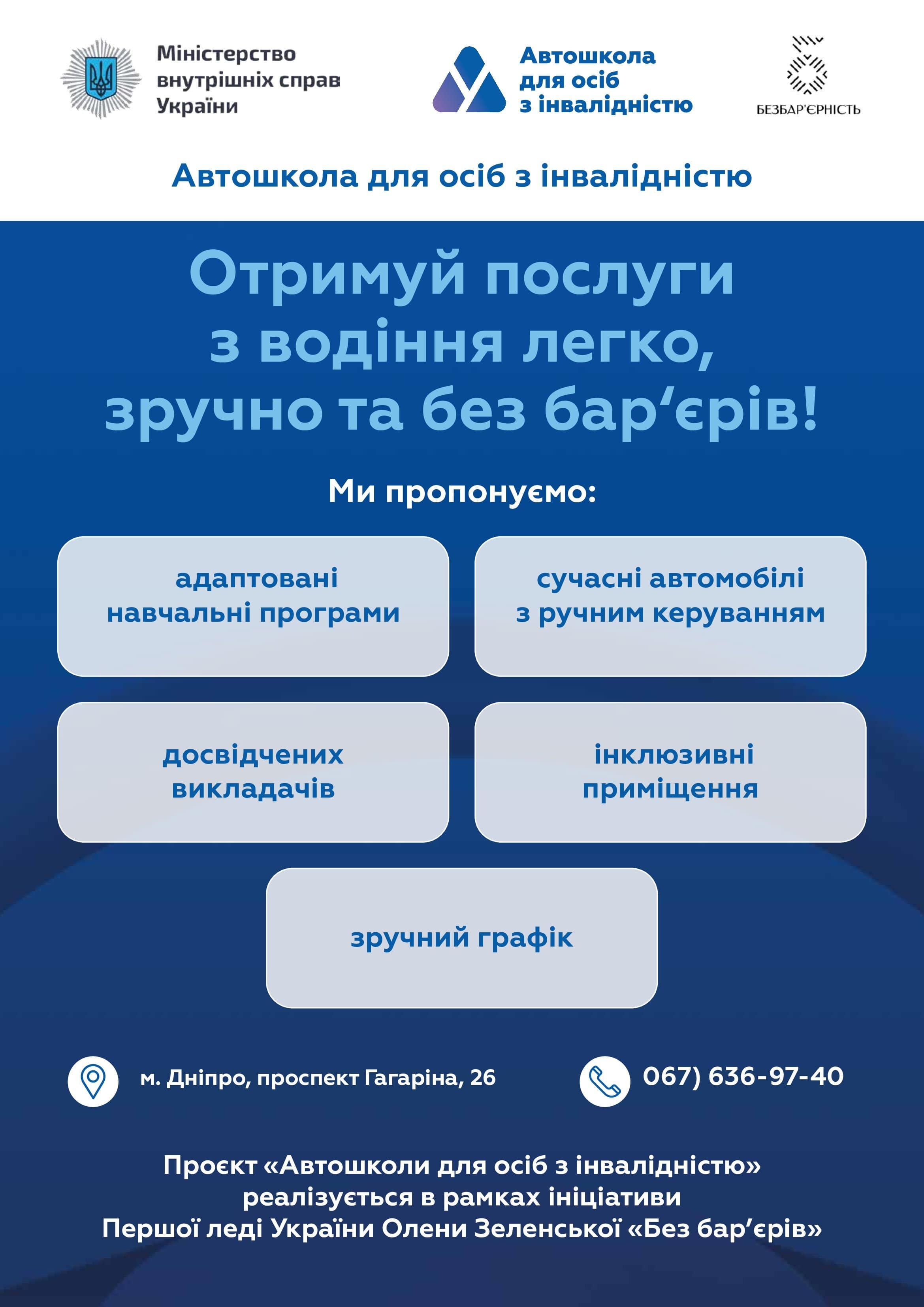 Міністерство внутрішніх справ України

Автошкола для осіб з інвалідністю

БЕЗБАР'ЄРНІСТЬ

Автошкола для осіб з інвалідністю

Отримуй послуги з водіння легко, зручно та без бар‘єрів!

Ми пропонуємо:

адаптовані навчальні програми

сучасні автомобілі з ручним керуванням

досвідчених викладачів

інклюзивні приміщення

зручний графік

м. Дніпро, проспект Гагаріна, 26

067) 636-97-40

Проєкт «Автошколи для осіб з інвалідністю» реалізується в рамках ініціативи Першої леді України Олени Зеленської «Без бар‘єрів»